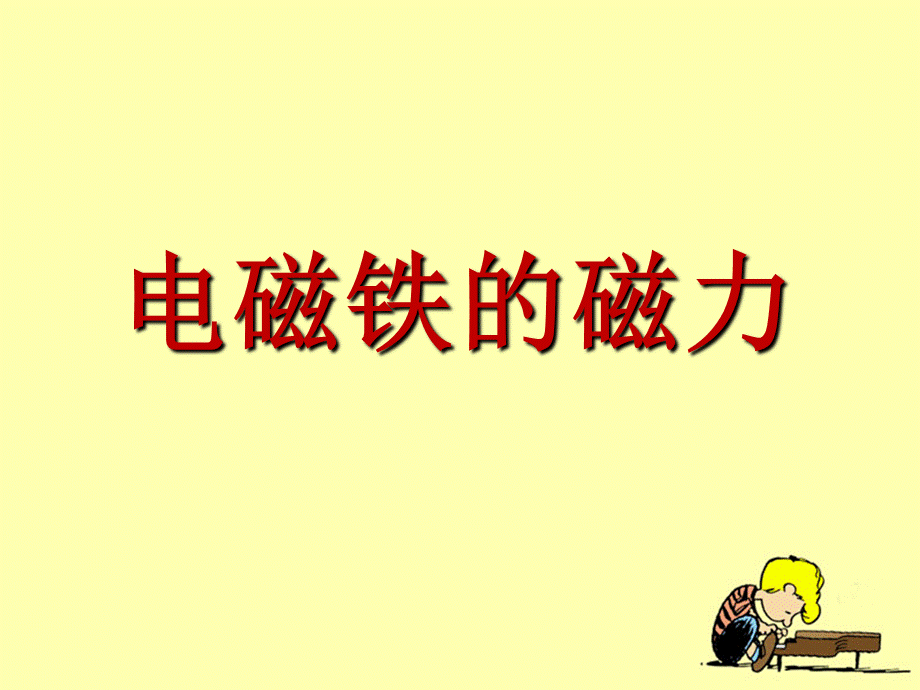 电磁铁的磁力